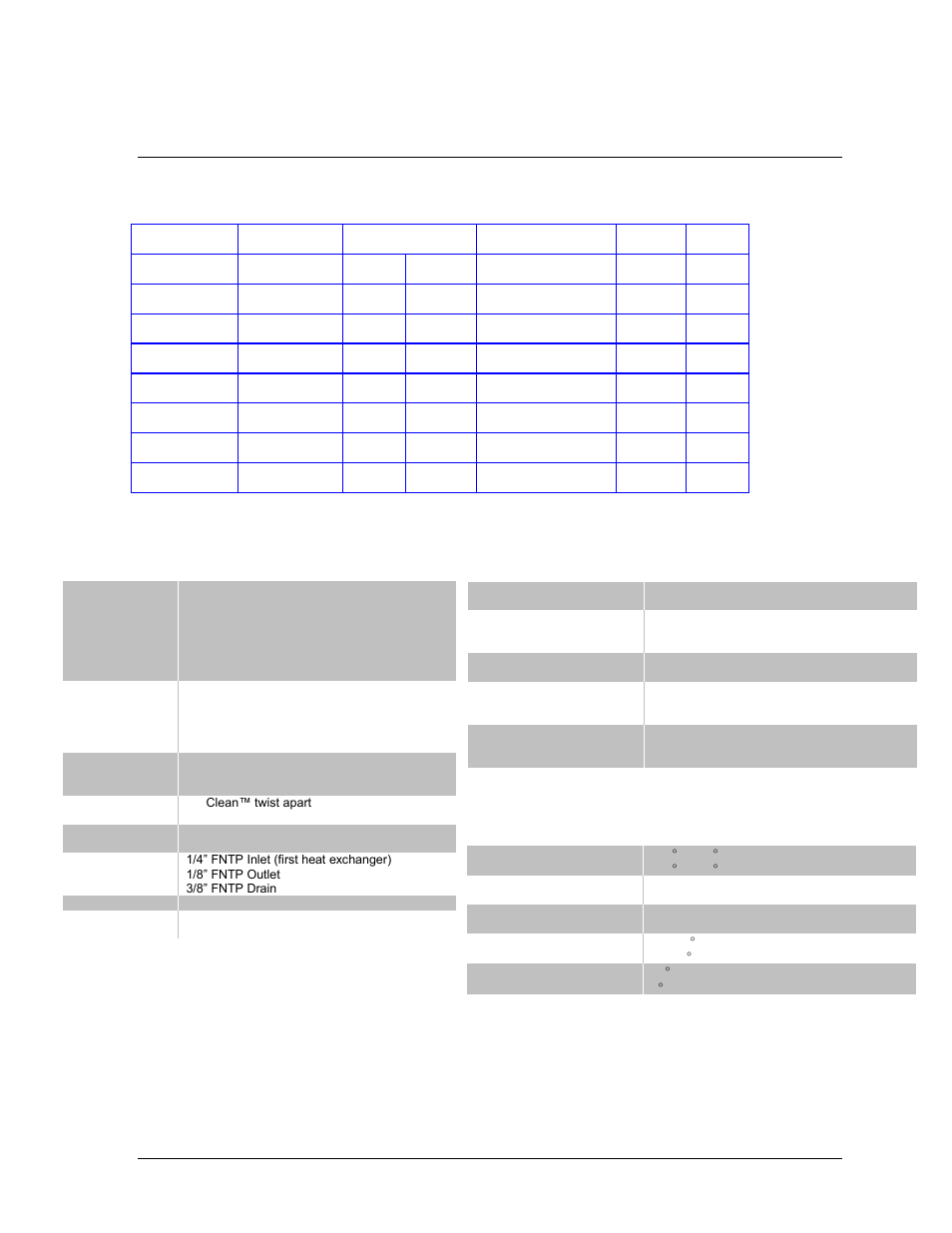 Clean™ twist apart

1/4" FNTP Inlet (first heat exchanger)
1/8" FNTP Outlet
3/8" FNTP Drain